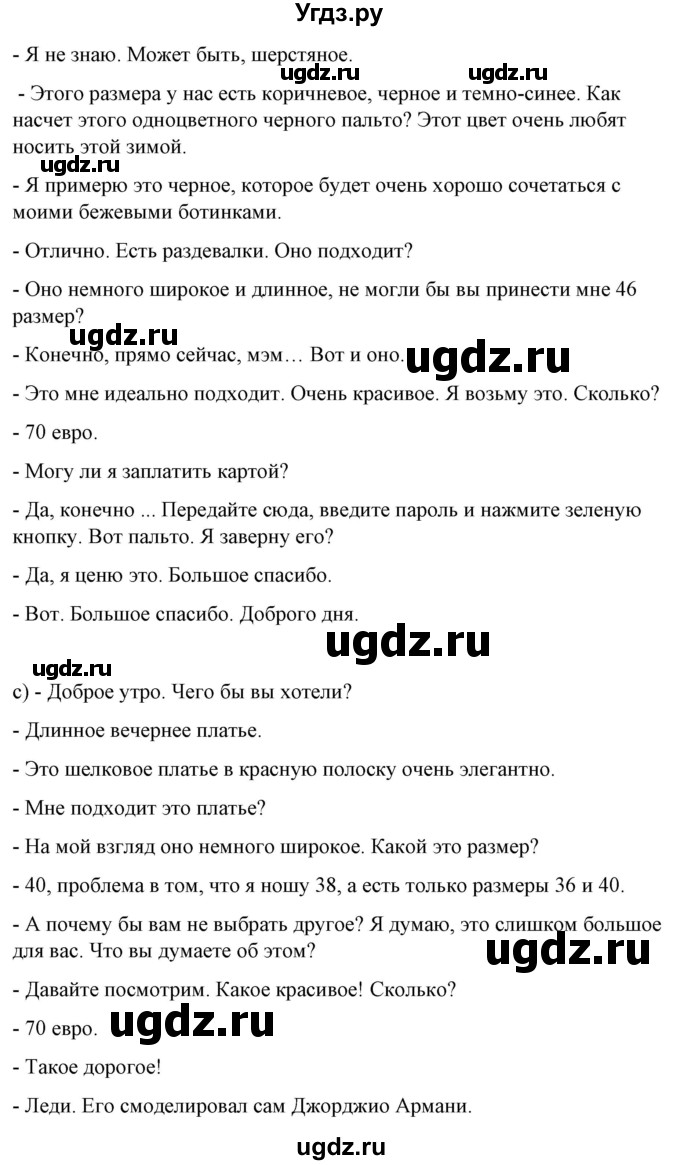 Угдз.ру

- Я не знаю. Может быть, шерстяное.

ugdz.ru ugdz.ru

- Этого размера у нас есть коричневое, черное и темно-синее. Как насчет этого одноцветного черного пальто? Этот цвет очень любят носить этой зимой.

ugdz.ru

- Я примерю это черное, которое будет очень хорошо сочетаться с моими бежевыми ботинками.

- Отлично. Есть раздевалки. Оно подходит?

- Оно немного широкое и длинное, не могли бы вы принести мне 46 размер?

ugdz.ru

- Конечно, прямо сейчас, мэм… Вот и оно. ugdz.ru

- Это мне идеально подходит. Очень красивое. Я возьму это. Сколько?

- 70 евро.

- Могу ли я заплатить картой?

- Да, конечно ... Передайте сюда, введите пароль и нажмите зеленую кнопку. Вот пальто. Я заверну его?

- Да, я ценю это. Большое спасибо.

- Вот. Большое спасибо. Доброго дня.

ugdz.ru

ugdz.ru

c) - Доброе утро. Чего бы вы хотели?

- Длинное вечернее платье.

- Это шелковое платье в красную полоску очень элегантно.

- Мне подходит это платье?

- На мой взгляд оно немного широкое. Какой это размер?

- 40, проблема в том, что я ношу 38, а есть только размеры 36 и 40.

- А почему бы вам не выбрать другое? Я думаю, это слишком большое для вас. Что вы думаете об этом?

ugdz.ru

- Давайте посмотрим. Какое красивое! Сколько?

- 70 евро. ugdz.ru

- Такое дорогое!

- Леди. Его смоделировал сам Джорджио Армани.

ugdz.ru